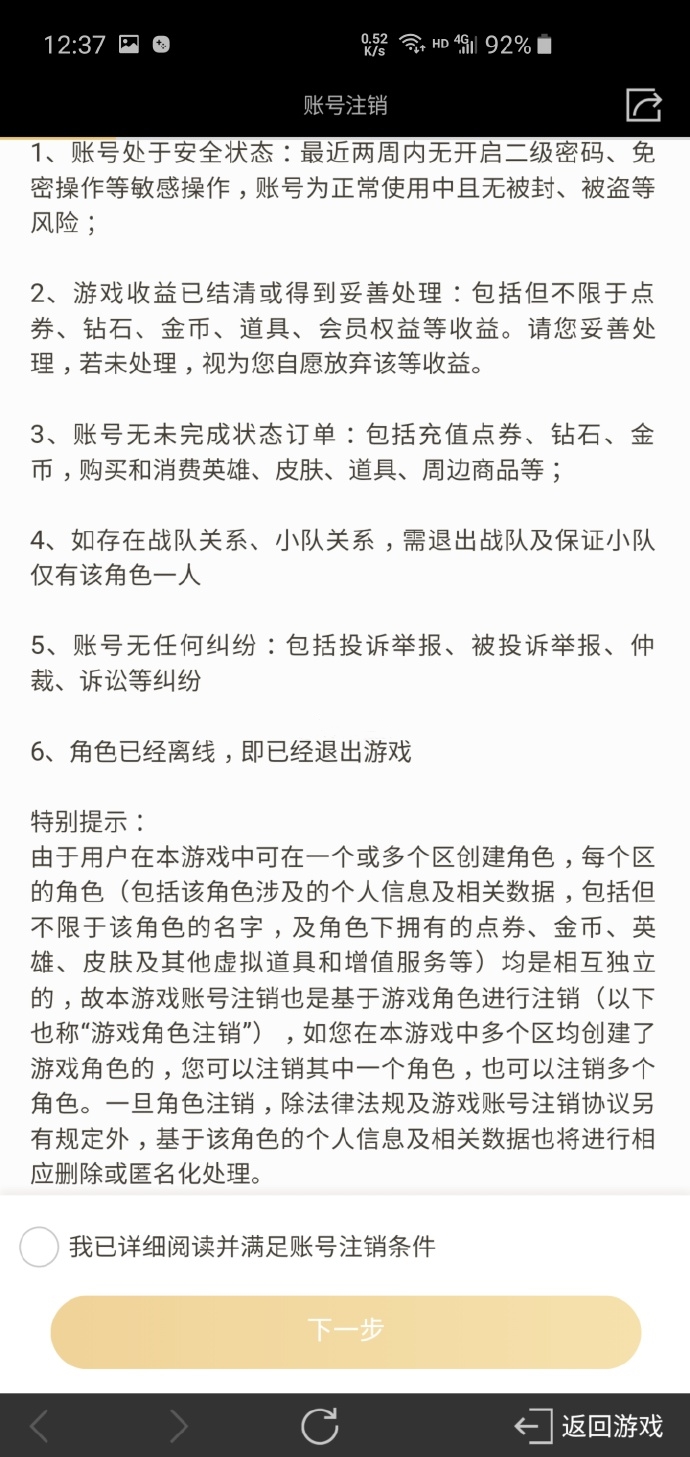 12:37 0.52 K/s HD 4G 92%

账号注销

1、账号处于安全状态：最近两周内无开启二级密码、免密操作等敏感操作，账号为正常使用中且无被封、被盗等风险；

2、游戏收益已结清或得到妥善处理：包括但不限于点券、钻石、金币、道具、会员权益等收益。请您妥善处理，若未处理，视为您自愿放弃该等收益。

3、账号无未完成状态订单：包括充值点券、钻石、金币，购买和消费英雄、皮肤、道具、周边商品等；

4、如存在战队关系、小队关系，需退出战队及保证小队仅有该角色一人

5、账号无任何纠纷：包括投诉举报、被投诉举报、仲裁、诉讼等纠纷

6、角色已经离线，即已经退出游戏

特别提示：
由于用户在本游戏中可在一个或多个区创建角色，每个区的角色（包括该角色涉及的个人信息及相关数据，包括但不限于该角色的名字，及角色下拥有的点券、金币、英雄、皮肤及其他虚拟道具和增值服务等）均是相互独立的，故本游戏账号注销也是基于游戏角色进行注销（以下也称“游戏角色注销”），如您在本游戏中多个区均创建了游戏角色的，您可以注销其中一个角色，也可以注销多个角色。一旦角色注销，除法律法规及游戏账号注销协议另有规定外，基于该角色的个人信息及相关数据也将进行相应删除或匿名化处理。

我已详细阅读并满足账号注销条件

下一步

返回游戏